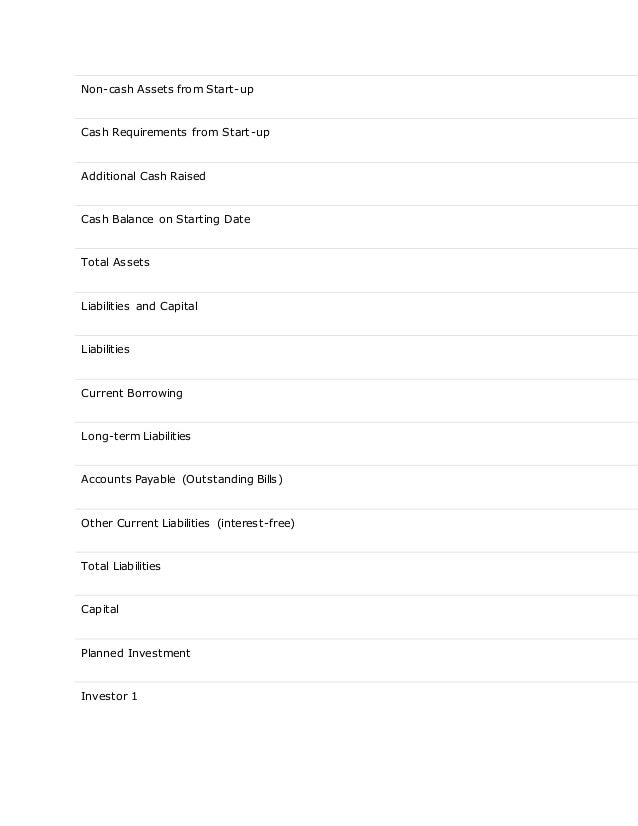 Non-cash Assets from Start-up

Cash Requirements from Start-up

Additional Cash Raised

Cash Balance on Starting Date

Total Assets

Liabilities and Capital

Liabilities

Current Borrowing

Long-term Liabilities

Accounts Payable (Outstanding Bills)

Other Current Liabilities (interest-free)

Total Liabilities

Capital

Planned Investment

Investor 1